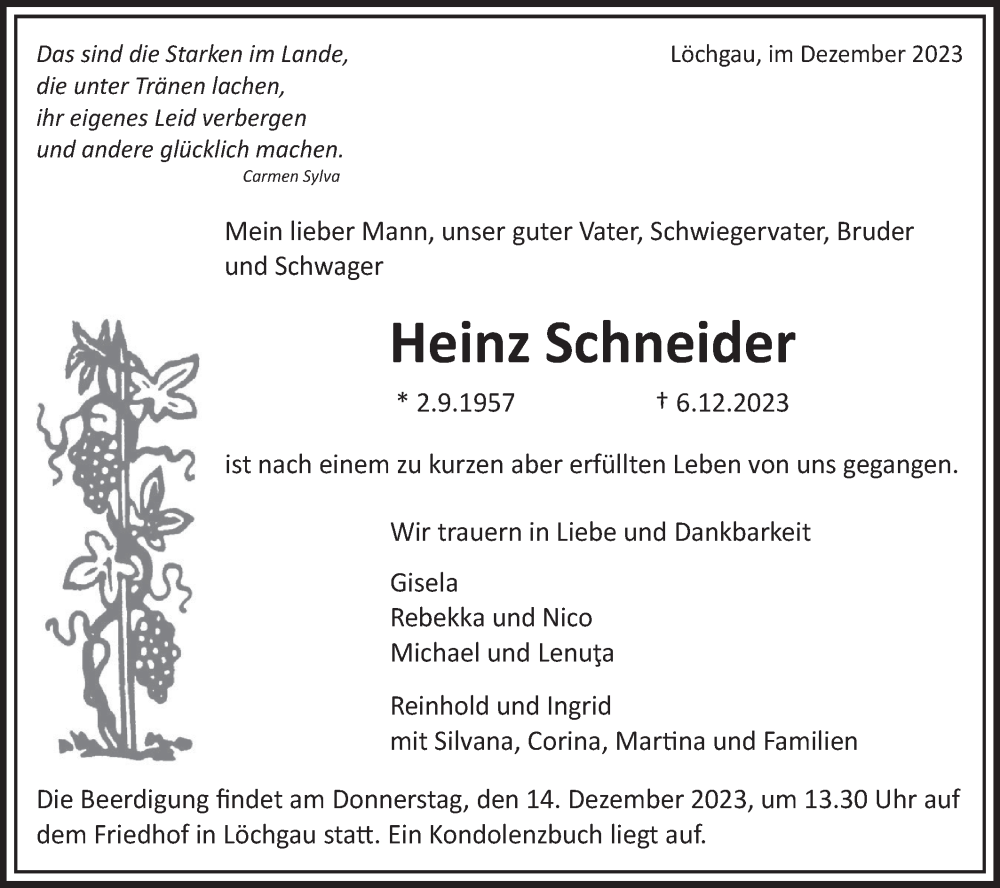 Das sind die Starken im Lande,
die unter Tränen lachen,
ihr eigenes Leid verbergen
und andere glücklich machen.
Carmen Sylva

Löchgau, im Dezember 2023

Mein lieber Mann, unser guter Vater, Schwiegervater, Bruder und Schwager

Heinz Schneider

* 2.9.1957 † 6.12.2023

ist nach einem zu kurzen aber erfüllten Leben von uns gegangen.

Wir trauern in Liebe und Dankbarkeit

Gisela
Rebekka und Nico
Michael und Lenuţa

Reinhold und Ingrid
mit Silvana, Corina, Martina und Familien

Die Beerdigung findet am Donnerstag, den 14. Dezember 2023, um 13.30 Uhr auf dem Friedhof in Löchgau statt. Ein Kondolenzbuch liegt auf.